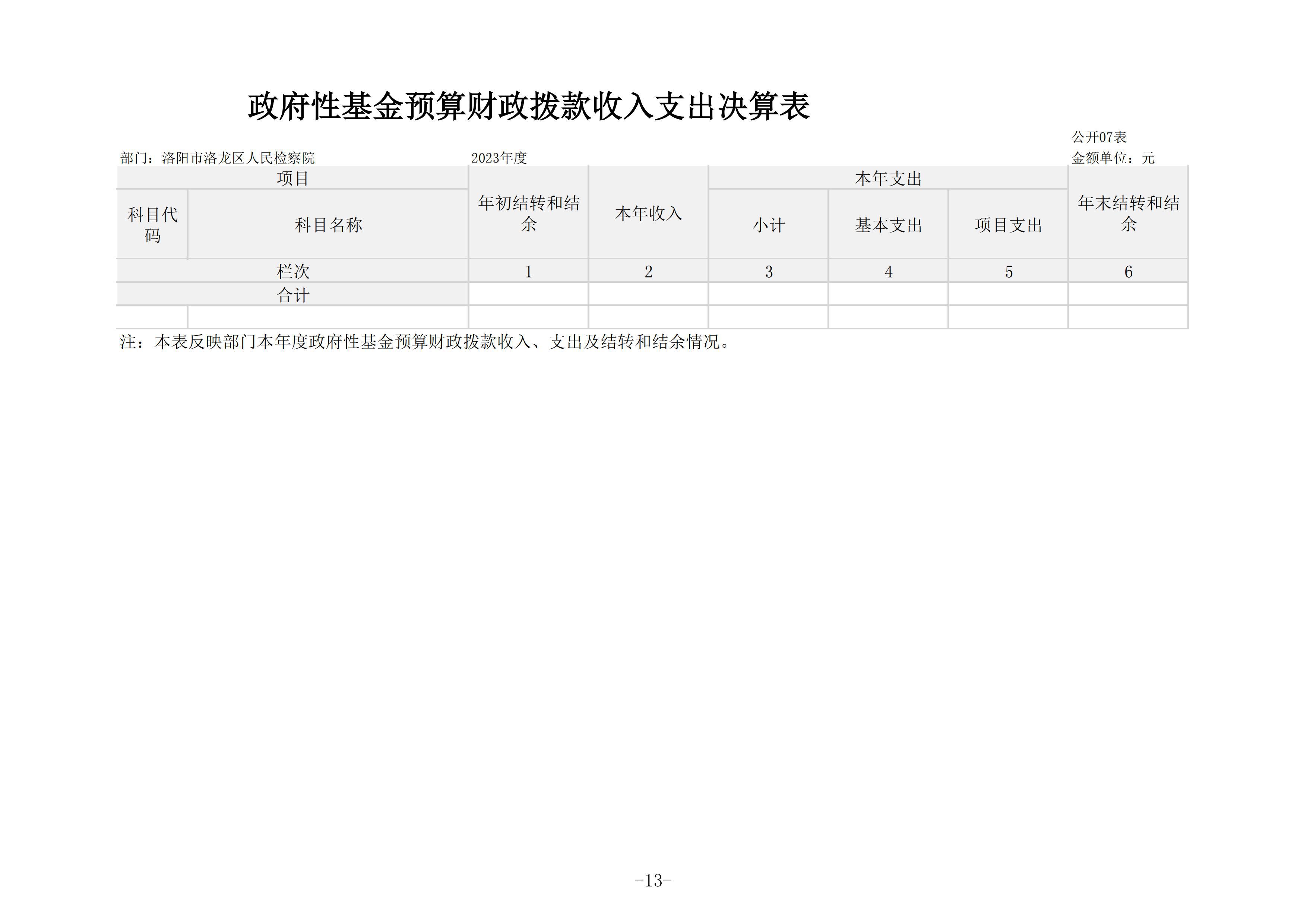 政府性基金预算财政拨款收入支出决算表

公开07表

部门：洛阳市洛龙区人民检察院

2023年度

金额单位：元

| 项目 | | 年初结转和结余 | 本年收入 | 本年支出 | | | 年末结转和结余 |
|---|---|---|---|---|---|---|---|
| 科目代码 | 科目名称 | | | 小计 | 基本支出 | 项目支出 | |
| 栏次 | | 1 | 2 | 3 | 4 | 5 | 6 |
| 合计 | | | | | | | |
| | | | | | | | |

注：本表反映部门本年度政府性基金预算财政拨款收入、支出及结转和结余情况。

-13-